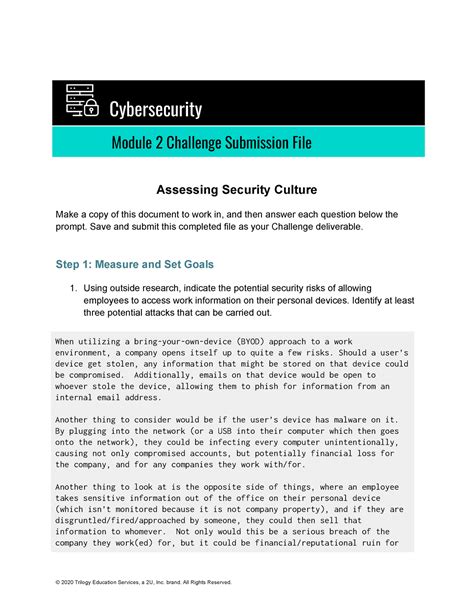 Cybersecurity

Module 2 Challenge Submission File

Assessing Security Culture

Make a copy of this document to work in, and then answer each question below the prompt. Save and submit this completed file as your Challenge deliverable.

Step 1: Measure and Set Goals

1. Using outside research, indicate the potential security risks of allowing employees to access work information on their personal devices. Identify at least three potential attacks that can be carried out.

When utilizing a bring-your-own-device (BYOD) approach to a work environment, a company opens itself up to quite a few risks. Should a user's device get stolen, any information that might be stored on that device could be compromised. Additionally, emails on that device would be open to whoever stole the device, allowing them to phish for information from an internal email address.

Another thing to consider would be if the user's device has malware on it. By plugging into the network (or a USB into their computer which then goes onto the network), they could be infecting every computer unintentionally, causing not only compromised accounts, but potentially financial loss for the company, and for any companies they work with/for.

Another thing to look at is the opposite side of things, where an employee takes sensitive information out of the office on their personal device (which isn't monitored because it is not company property), and if they are disgruntled/fired/approached by someone, they could then sell that information to whomever. Not only would this be a serious breach of the company they work(ed) for, but it could be financial/reputational ruin for

© 2020 Trilogy Education Services, a 2U, Inc. brand. All Rights Reserved.